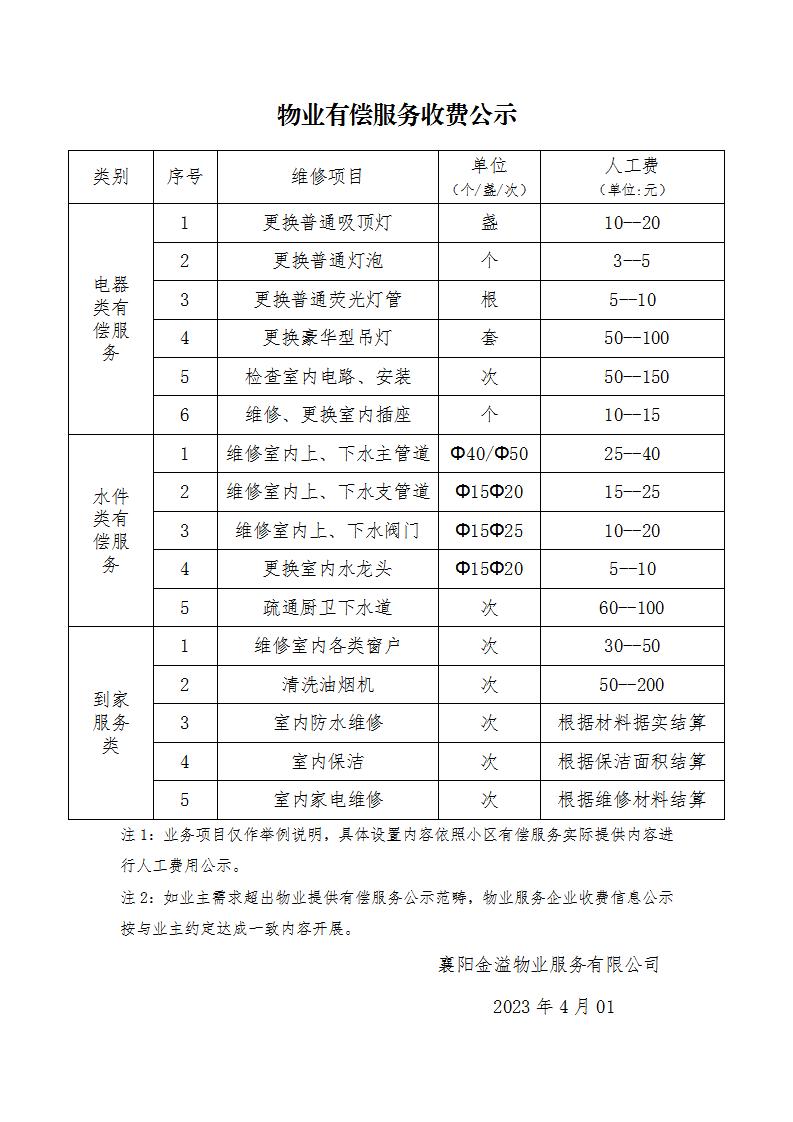 物业有偿服务收费公示

| 类别 | 序号 | 维修项目 | 单位（个/盏/次） | 人工费（单位:元） |
|---|---|---|---|---|
| 电器类有偿服务 | 1 | 更换普通吸顶灯 | 盏 | 10—20 |
| | 2 | 更换普通灯泡 | 个 | 3—5 |
| | 3 | 更换普通荧光灯管 | 根 | 5—10 |
| | 4 | 更换豪华型吊灯 | 套 | 50—100 |
| | 5 | 检查室内电路、安装 | 次 | 50—150 |
| | 6 | 维修、更换室内插座 | 个 | 10—15 |
| 水件类有偿服务 | 1 | 维修室内上、下水主管道 | Φ40/Φ50 | 25—40 |
| | 2 | 维修室内上、下水支管道 | Φ15Φ20 | 15—25 |
| | 3 | 维修室内上、下水阀门 | Φ15Φ25 | 10—20 |
| | 4 | 更换室内水龙头 | Φ15Φ20 | 5—10 |
| | 5 | 疏通厨卫下水道 | 次 | 60—100 |
| 到家服务类 | 1 | 维修室内各类窗户 | 次 | 30—50 |
| | 2 | 清洗油烟机 | 次 | 50—200 |
| | 3 | 室内防水维修 | 次 | 根据材料据实结算 |
| | 4 | 室内保洁 | 次 | 根据保洁面积结算 |
| | 5 | 室内家电维修 | 次 | 根据维修材料结算 |

注 1：业务项目仅作举例说明，具体设置内容依照小区有偿服务实际提供内容进行人工费用公示。

注 2：如业主需求超出物业提供有偿服务公示范畴，物业服务企业收费信息公示按与业主约定达成一致内容开展。

襄阳金溢物业服务有限公司

2023 年 4 月 01